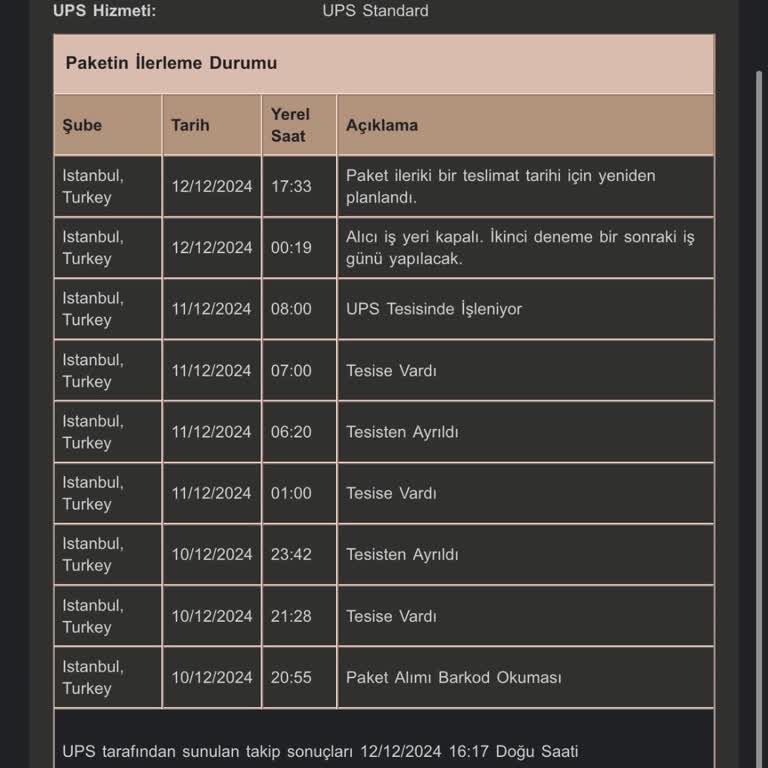 UPS Hizmeti: UPS Standard

Paketin İlerleme Durumu

| Şube | Tarih | Yerel Saat | Açıklama |
|---|---|---|---|
| Istanbul, Turkey | 12/12/2024 | 17:33 | Paket ileriki bir teslimat tarihi için yeniden planlandı. |
| Istanbul, Turkey | 12/12/2024 | 00:19 | Alıcı iş yeri kapalı. İkinci deneme bir sonraki iş günü yapılacak. |
| Istanbul, Turkey | 11/12/2024 | 08:00 | UPS Tesisinde İşleniyor |
| Istanbul, Turkey | 11/12/2024 | 07:00 | Tesise Vardı |
| Istanbul, Turkey | 11/12/2024 | 06:20 | Tesisten Ayrıldı |
| Istanbul, Turkey | 11/12/2024 | 01:00 | Tesise Vardı |
| Istanbul, Turkey | 10/12/2024 | 23:42 | Tesisten Ayrıldı |
| Istanbul, Turkey | 10/12/2024 | 21:28 | Tesise Vardı |
| Istanbul, Turkey | 10/12/2024 | 20:55 | Paket Alımı Barkod Okuması |

UPS tarafından sunulan takip sonuçları 12/12/2024 16:17 Doğu Saati